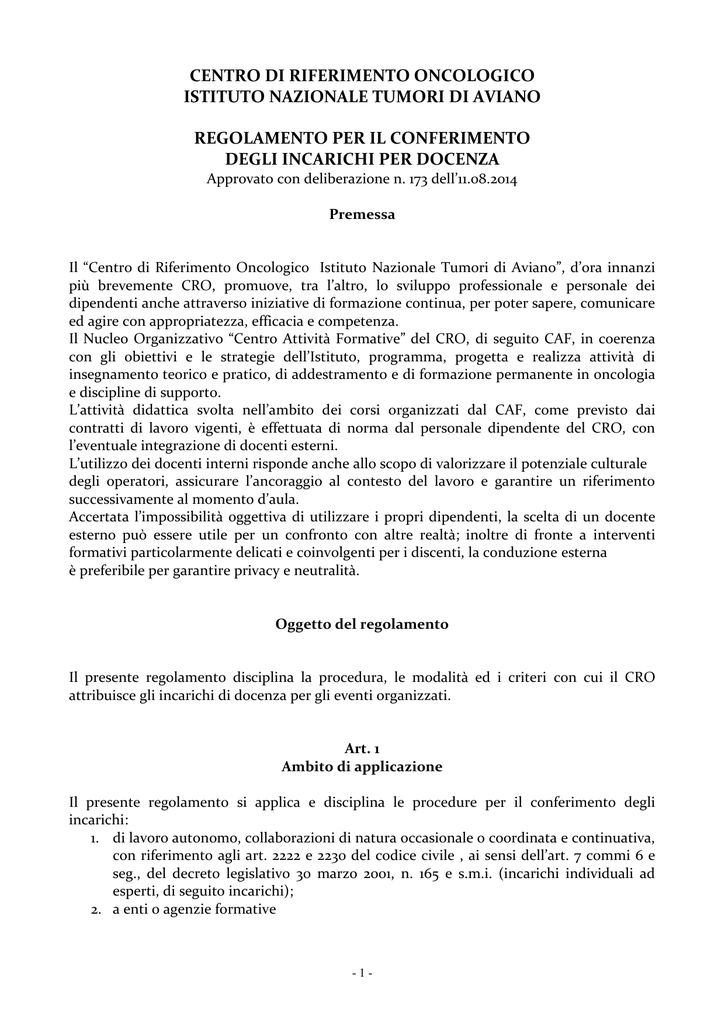 CENTRO DI RIFERIMENTO ONCOLOGICO
ISTITUTO NAZIONALE TUMORI DI AVIANO

REGOLAMENTO PER IL CONFERIMENTO
DEGLI INCARICHI PER DOCENZA
Approvato con deliberazione n. 173 dell'11.08.2014

Premessa

Il "Centro di Riferimento Oncologico Istituto Nazionale Tumori di Aviano", d'ora innanzi più brevemente CRO, promuove, tra l'altro, lo sviluppo professionale e personale dei dipendenti anche attraverso iniziative di formazione continua, per poter sapere, comunicare ed agire con appropriatezza, efficacia e competenza.
Il Nucleo Organizzativo "Centro Attività Formative" del CRO, di seguito CAF, in coerenza con gli obiettivi e le strategie dell'Istituto, programma, progetta e realizza attività di insegnamento teorico e pratico, di addestramento e di formazione permanente in oncologia e discipline di supporto.
L'attività didattica svolta nell'ambito dei corsi organizzati dal CAF, come previsto dai contratti di lavoro vigenti, è effettuata di norma dal personale dipendente del CRO, con l'eventuale integrazione di docenti esterni.
L'utilizzo dei docenti interni risponde anche allo scopo di valorizzare il potenziale culturale degli operatori, assicurare l'ancoraggio al contesto del lavoro e garantire un riferimento successivamente al momento d'aula.
Accertata l'impossibilità oggettiva di utilizzare i propri dipendenti, la scelta di un docente esterno può essere utile per un confronto con altre realtà; inoltre di fronte a interventi formativi particolarmente delicati e coinvolgenti per i discenti, la conduzione esterna è preferibile per garantire privacy e neutralità.

Oggetto del regolamento

Il presente regolamento disciplina la procedura, le modalità ed i criteri con cui il CRO attribuisce gli incarichi di docenza per gli eventi organizzati.

Art. 1
Ambito di applicazione

Il presente regolamento si applica e disciplina le procedure per il conferimento degli incarichi:
1. di lavoro autonomo, collaborazioni di natura occasionale o coordinata e continuativa, con riferimento agli art. 2222 e 2230 del codice civile , ai sensi dell'art. 7 commi 6 e seg., del decreto legislativo 30 marzo 2001, n. 165 e s.m.i. (incarichi individuali ad esperti, di seguito incarichi);
2. a enti o agenzie formative

- 1 -